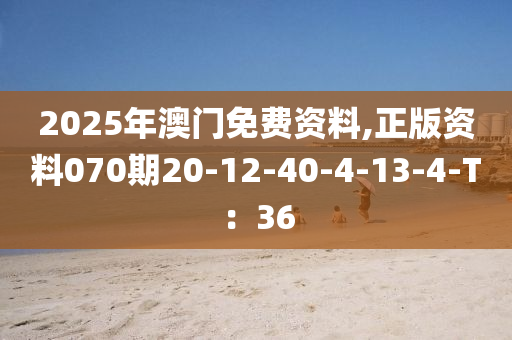 2025年澳门免费资料,正版资料070期20-12-40-4-13-4-T：36